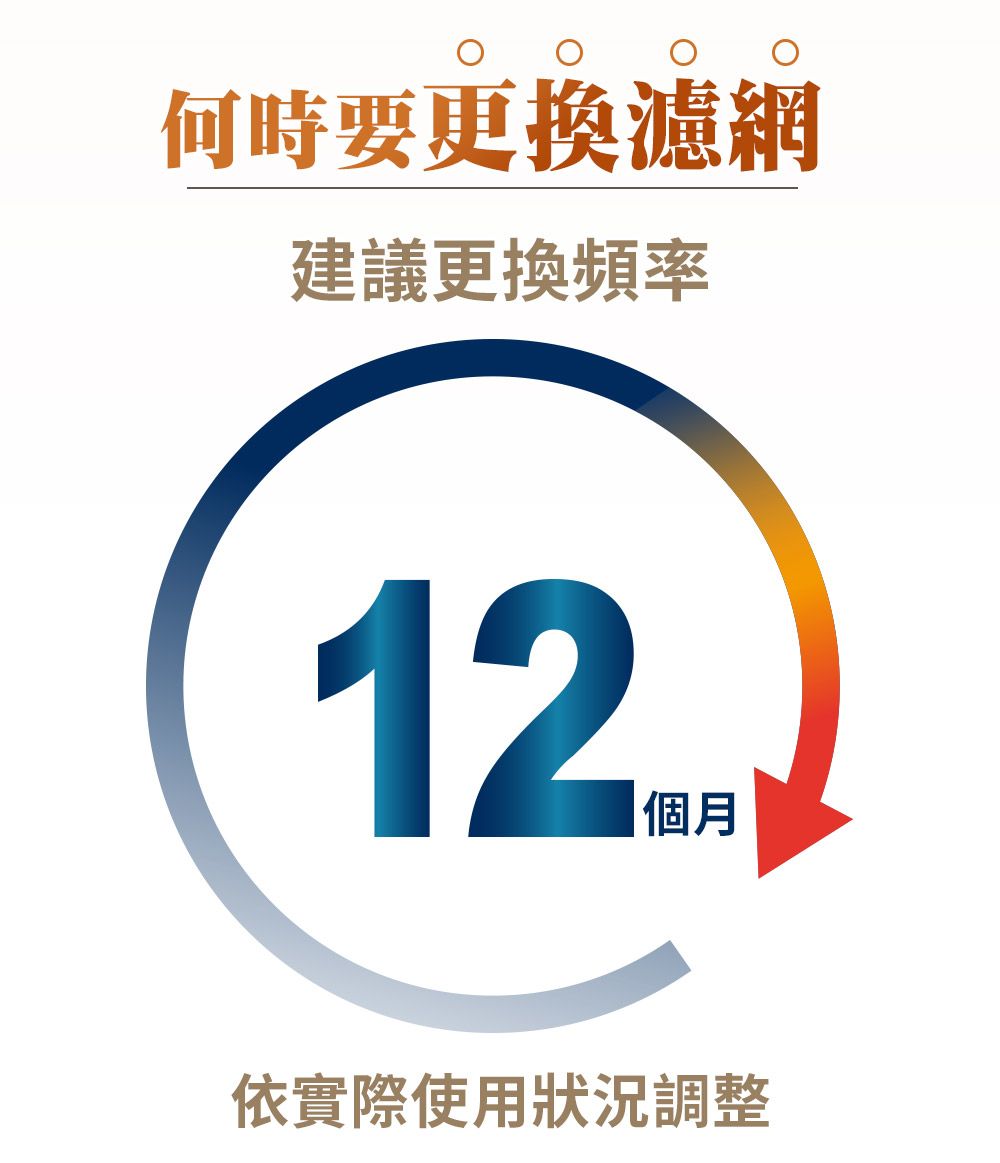 何時要更換濾網

建議更換頻率

12個月

依實際使用狀況調整